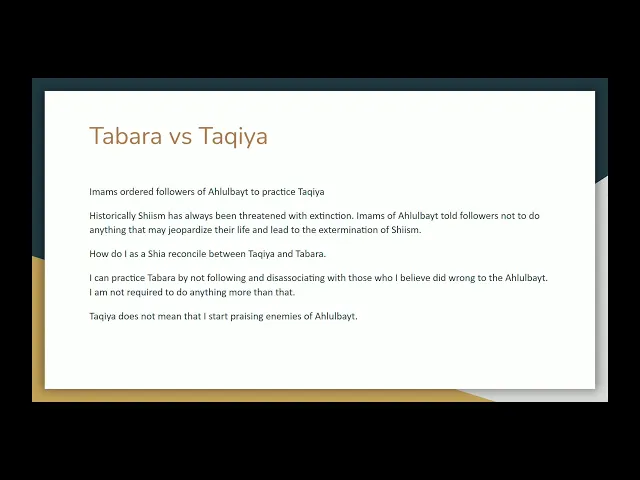 Tabara vs Taqiya

Imams ordered followers of Ahlulbayt to practice Taqiya

Historically Shiism has always been threatened with extinction. Imams of Ahlulbayt told followers not to do anything that may jeopardize their life and lead to the extermination of Shiism.

How do I as a Shia reconcile between Taqiya and Tabara.

I can practice Tabara by not following and disassociating with those who I believe did wrong to the Ahlulbayt. I am not required to do anything more than that.

Taqiya does not mean that I start praising enemies of Ahlulbayt.